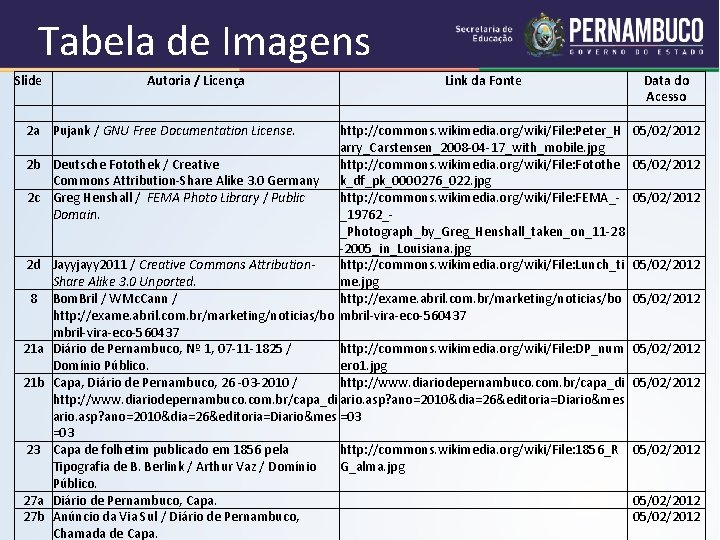 Tabela de Imagens

Secretaria de Educação

PERNAMBUCO
GOVERNO DO ESTADO

| Slide | Autoria / Licença | Link da Fonte | Data do Acesso |
|---|---|---|---|
| | | | |
| 2a | Pujank / GNU Free Documentation License. | http://commons.wikimedia.org/wiki/File:Peter_Harry_Carstensen_2008-04-17_with_mobile.jpg | 05/02/2012 |
| 2b | Deutsche Fotothek / Creative Commons Attribution-Share Alike 3.0 Germany | http://commons.wikimedia.org/wiki/File:Fotothek_df_pk_0000276_022.jpg | 05/02/2012 |
| 2c | Greg Henshall / FEMA Photo Library / Public Domain. | http://commons.wikimedia.org/wiki/File:FEMA_-_19762_-_Photograph_by_Greg_Henshall_taken_on_11-28-2005_in_Louisiana.jpg | 05/02/2012 |
| 2d | Jayyjayy2011 / Creative Commons Attribution-Share Alike 3.0 Unported. | http://commons.wikimedia.org/wiki/File:Lunch_time.jpg | 05/02/2012 |
| 8 | BomBril / WMcCann / http://exame.abril.com.br/marketing/noticias/bombril-vira-eco-560437 | http://exame.abril.com.br/marketing/noticias/bombril-vira-eco-560437 | 05/02/2012 |
| 21a | Diário de Pernambuco, Nº 1, 07-11-1825 / Domínio Público. | http://commons.wikimedia.org/wiki/File:DP_numero1.jpg | 05/02/2012 |
| 21b | Capa, Diário de Pernambuco, 26-03-2010 / http://www.diariodepernambuco.com.br/capa_diario.asp?ano=2010&dia=26&editoria=Diario&mes=03 | http://www.diariodepernambuco.com.br/capa_diario.asp?ano=2010&dia=26&editoria=Diario&mes=03 | 05/02/2012 |
| 23 | Capa de folhetim publicado em 1856 pela Tipografia de B. Berlink / Arthur Vaz / Domínio Público. | http://commons.wikimedia.org/wiki/File:1856_RG_alma.jpg | 05/02/2012 |
| 27a | Diário de Pernambuco, Capa. | | 05/02/2012 |
| 27b | Anúncio da Via Sul / Diário de Pernambuco, Chamada de Capa. | | 05/02/2012 |